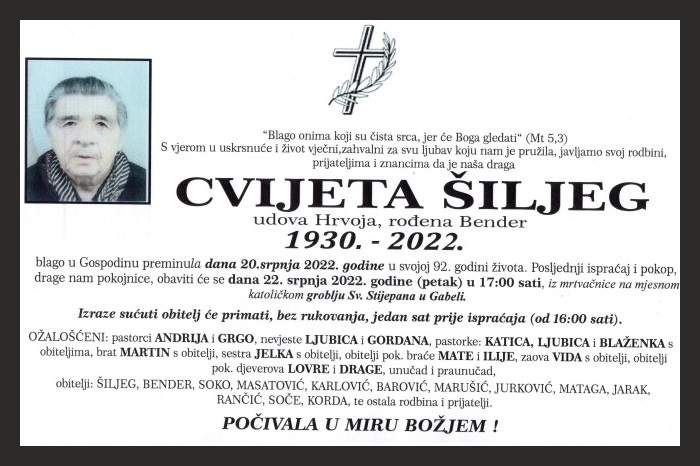 "Blago onima koji su čista srca, jer će Boga gledati" (Mt 5,3)
S vjerom u uskrsnuće i život vječni,zahvalni za svu ljubav koju nam je pružila, javljamo svoj rodbini, prijateljima i znancima da je naša draga

CVIJETA ŠILJEG
udova Hrvoja, rođena Bender
1930. - 2022.

blago u Gospodinu preminula dana 20.srpnja 2022. godine u svojoj 92. godini života. Posljednji ispraćaj i pokop, drage nam pokojnice, obaviti će se dana 22. srpnja 2022. godine (petak) u 17:00 sati, iz mrtvačnice na mjesnom katoličkom groblju Sv. Stijepana u Gabeli.

Izraze sućuti obitelj će primati, bez rukovanja, jedan sat prije ispraćaja (od 16:00 sati).

OŽALOŠĆENI: pastorci ANDRIJA i GRGO, nevjeste LJUBICA i GORDANA, pastorke: KATICA, LJUBICA i BLAŽENKA s obiteljima, brat MARTIN s obitelji, sestra JELKA s obitelji, obitelji pok. braće MATE i ILIJE, zaova VIDA s obitelji, obitelji pok. djeverova LOVRE i DRAGE, unučad i praunučad,
obitelji: ŠILJEG, BENDER, SOKO, MASATOVIĆ, KARLOVIĆ, BAROVIĆ, MARUŠIĆ, JURKOVIĆ, MATAGA, JARAK, RANČIĆ, SOČE, KORDA, te ostala rodbina i prijatelji.

POČIVALA U MIRU BOŽJEM !